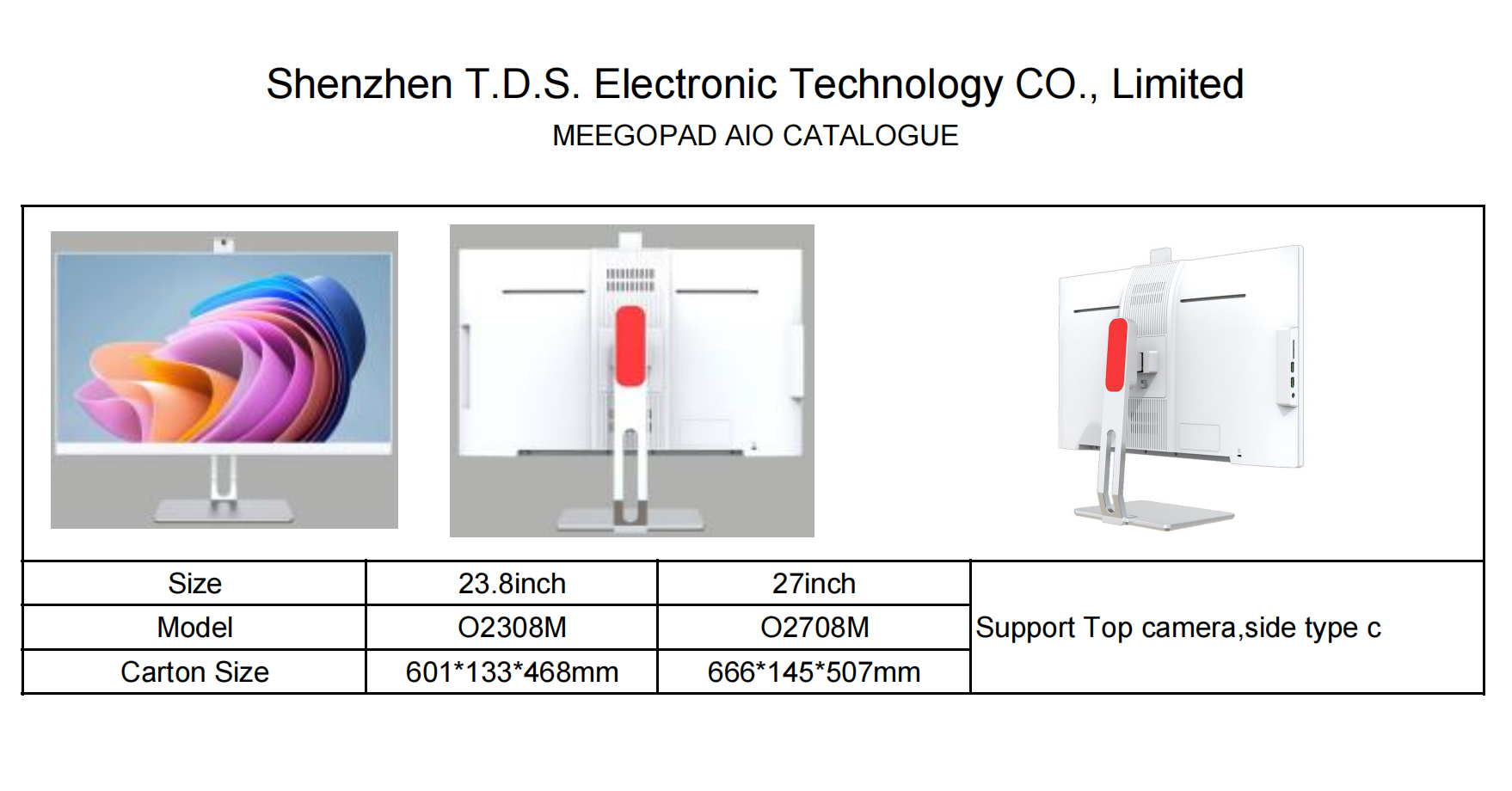 Shenzhen T.D.S. Electronic Technology CO., Limited
MEEGOPAD AIO CATALOGUE

| Size | 23.8inch | 27inch | Support Top camera,side type c |
|---|---|---|---|
| Model | O2308M | O2708M | |
| Carton Size | 601*133*468mm | 666*145*507mm | |